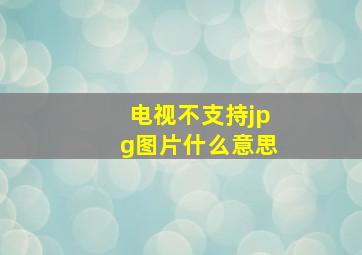 电视不支持jpg图片什么意思